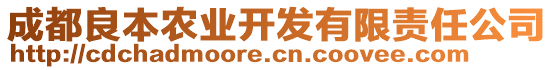 成都良本农业开发有限责任公司
http://cdchadmoore.cn.coovee.com